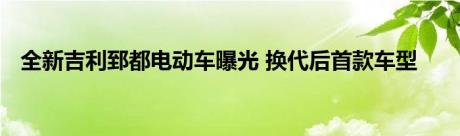 全新吉利郅都电动车曝光 换代后首款车型